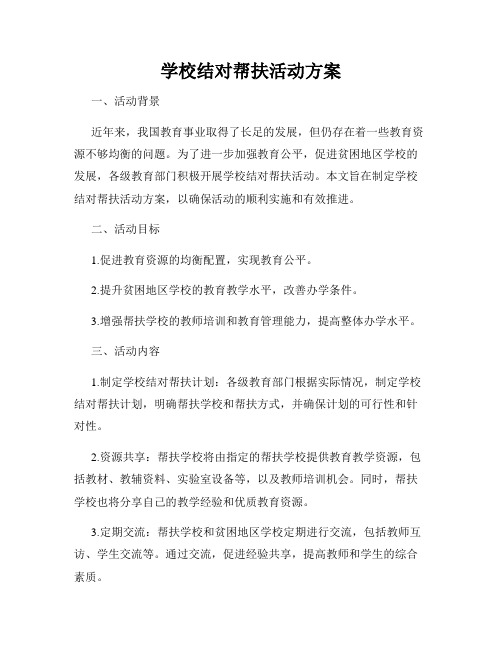 学校结对帮扶活动方案

一、活动背景

近年来，我国教育事业取得了长足的发展，但仍存在着一些教育资源不够均衡的问题。为了进一步加强教育公平，促进贫困地区学校的发展，各级教育部门积极开展学校结对帮扶活动。本文旨在制定学校结对帮扶活动方案，以确保活动的顺利实施和有效推进。

二、活动目标

1.促进教育资源的均衡配置，实现教育公平。

2.提升贫困地区学校的教育教学水平，改善办学条件。

3.增强帮扶学校的教师培训和教育管理能力，提高整体办学水平。

三、活动内容

1.制定学校结对帮扶计划：各级教育部门根据实际情况，制定学校结对帮扶计划，明确帮扶学校和帮扶方式，并确保计划的可行性和针对性。

2.资源共享：帮扶学校将由指定的帮扶学校提供教育教学资源，包括教材、教辅资料、实验室设备等，以及教师培训机会。同时，帮扶学校也将分享自己的教学经验和优质教育资源。

3.定期交流：帮扶学校和贫困地区学校定期进行交流，包括教师互访、学生交流等。通过交流，促进经验共享，提高教师和学生的综合素质。